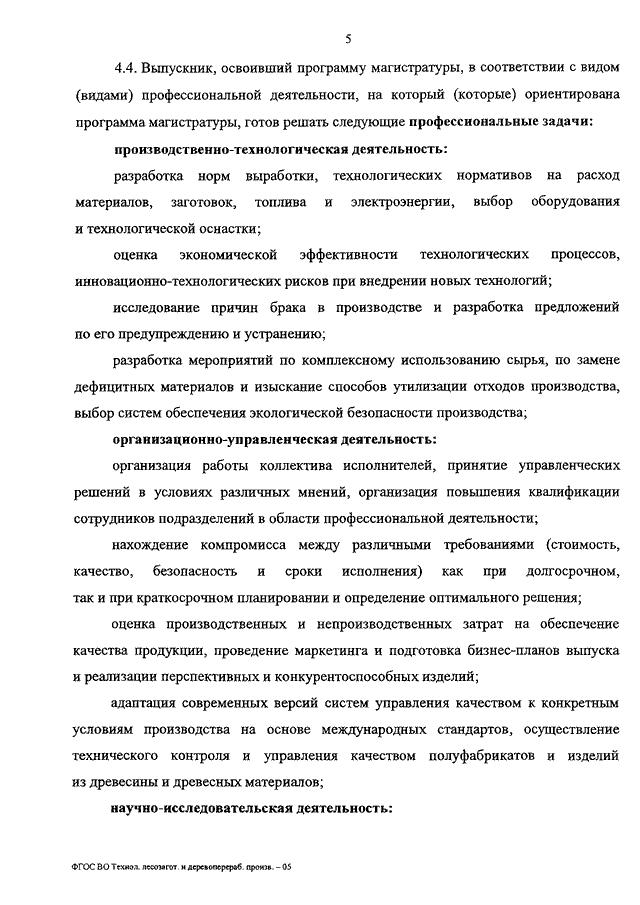 5

4.4. Выпускник, освоивший программу магистратуры, в соответствии с видом (видами) профессиональной деятельности, на который (которые) ориентирована программа магистратуры, готов решать следующие профессиональные задачи:

производственно-технологическая деятельность:

разработка норм выработки, технологических нормативов на расход материалов, заготовок, топлива и электроэнергии, выбор оборудования и технологической оснастки;

оценка экономической эффективности технологических процессов, инновационно-технологических рисков при внедрении новых технологий;

исследование причин брака в производстве и разработка предложений по его предупреждению и устранению;

разработка мероприятий по комплексному использованию сырья, по замене дефицитных материалов и изыскание способов утилизации отходов производства, выбор систем обеспечения экологической безопасности производства;

организационно-управленческая деятельность:

организация работы коллектива исполнителей, принятие управленческих решений в условиях различных мнений, организация повышения квалификации сотрудников подразделений в области профессиональной деятельности;

нахождение компромисса между различными требованиями (стоимость, качество, безопасность и сроки исполнения) как при долгосрочном, так и при краткосрочном планировании и определение оптимального решения;

оценка производственных и непроизводственных затрат на обеспечение качества продукции, проведение маркетинга и подготовка бизнес-планов выпуска и реализации перспективных и конкурентоспособных изделий;

адаптация современных версий систем управления качеством к конкретным условиям производства на основе международных стандартов, осуществление технического контроля и управления качеством полуфабрикатов и изделий из древесины и древесных материалов;

научно-исследовательская деятельность:

ФГОС ВО Технол. лесозагот. и деревоперераб. произв. – 05